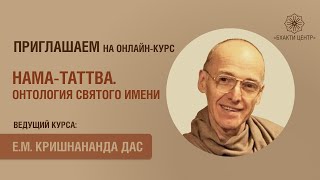 «БХАКТИ ЦЕНТР»

ПРИГЛАШАЕМ НА ОНЛАЙН-КУРС

НАМА-ТАТТВА.
ОНТОЛОГИЯ СВЯТОГО ИМЕНИ

ВЕДУЩИЙ КУРСА:

Е.М. КРИШНАНАНДА ДАС